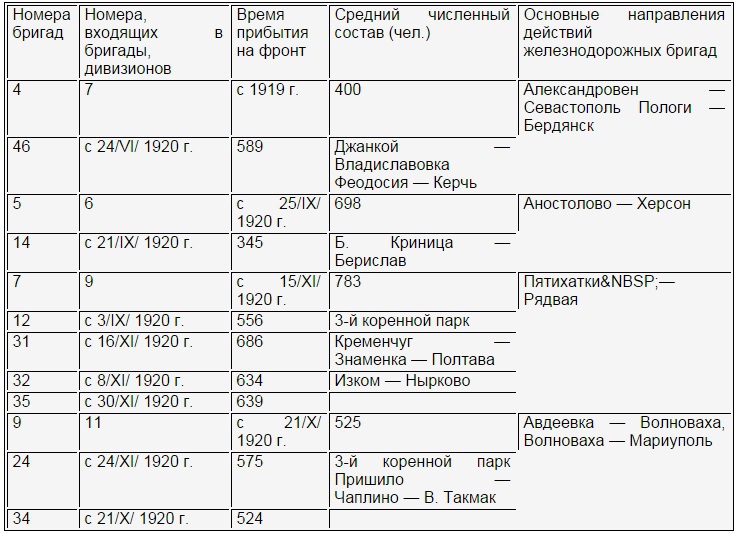 | Номера бригад | Номера, входящих в бригады, дивизионов | Время прибытия на фронт | Средний численный состав (чел.) | Основные направления действий железнодорожных бригад |
|---|---|---|---|---|
| 4 | 7 | с 1919 г. | 400 | Александровен — Севастополь Пологи — Бердянск |
| 46 | с 24/VI/ 1920 г. | 589 | Джанкой — Владиславовка Феодосия — Керчь | |
| 5 | 6 | с 25/IX/ 1920 г. | 698 | Аностолово — Херсон |
| 14 | с 21/IX/ 1920 г. | 345 | Б. Криница — Берислав | |
| 7 | 9 | с 15/XI/ 1920 г. | 783 | Пятихатки&NBSP;— Рядвая |
| 12 | с 3/IX/ 1920 г. | 556 | 3-й коренной парк | |
| 31 | с 16/XI/ 1920 г. | 686 | Кременчуг — Знаменка — Полтава | |
| 32 | с 8/XI/ 1920 г. | 634 | Изком — Нырково | |
| 35 | с 30/XI/ 1920 г. | 639 | | |
| 9 | 11 | с 21/X/ 1920 г. | 525 | Авдеевка — Волноваха, Волноваха — Мариуполь |
| 24 | с 24/XI/ 1920 г. | 575 | 3-й коренной парк Пришило — Чаплино — В. Такмак | |
| 34 | с 21/X/ 1920 г. | 524 | | |